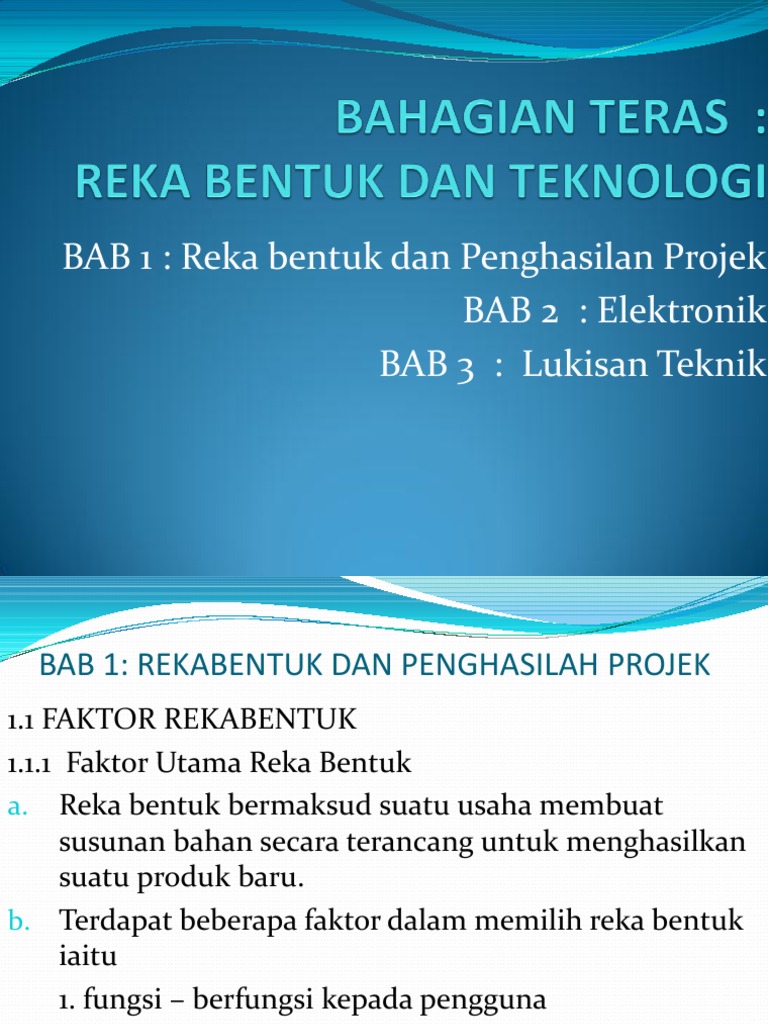 BAHAGIAN TERAS :
REKA BENTUK DAN TEKNOLOGI

BAB 1 : Reka bentuk dan Penghasilan Projek
BAB 2 : Elektronik
BAB 3 : Lukisan Teknik

BAB 1: REKABENTUK DAN PENGHASILAH PROJEK

1.1 FAKTOR REKABENTUK

1.1.1 Faktor Utama Reka Bentuk

a. Reka bentuk bermaksud suatu usaha membuat susunan bahan secara terancang untuk menghasilkan suatu produk baru.

b. Terdapat beberapa faktor dalam memilih reka bentuk iaitu

1. fungsi – berfungsi kepada pengguna